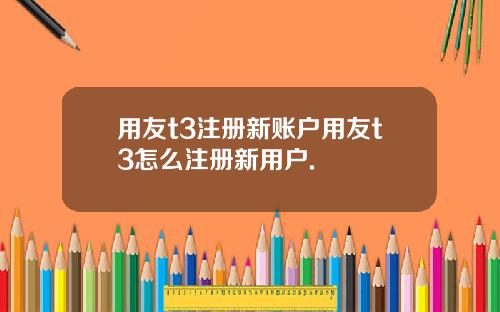 用友t3注册新账户用友t3怎么注册新用户.